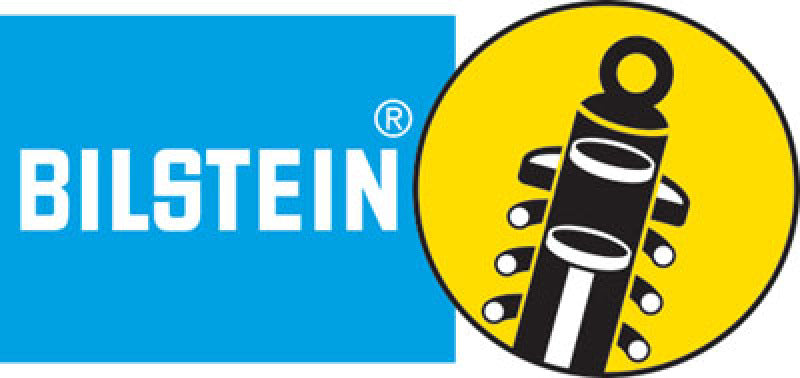 BILSTEIN®